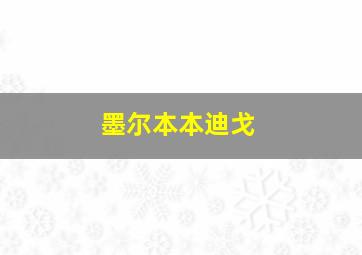 墨尔本本迪戈